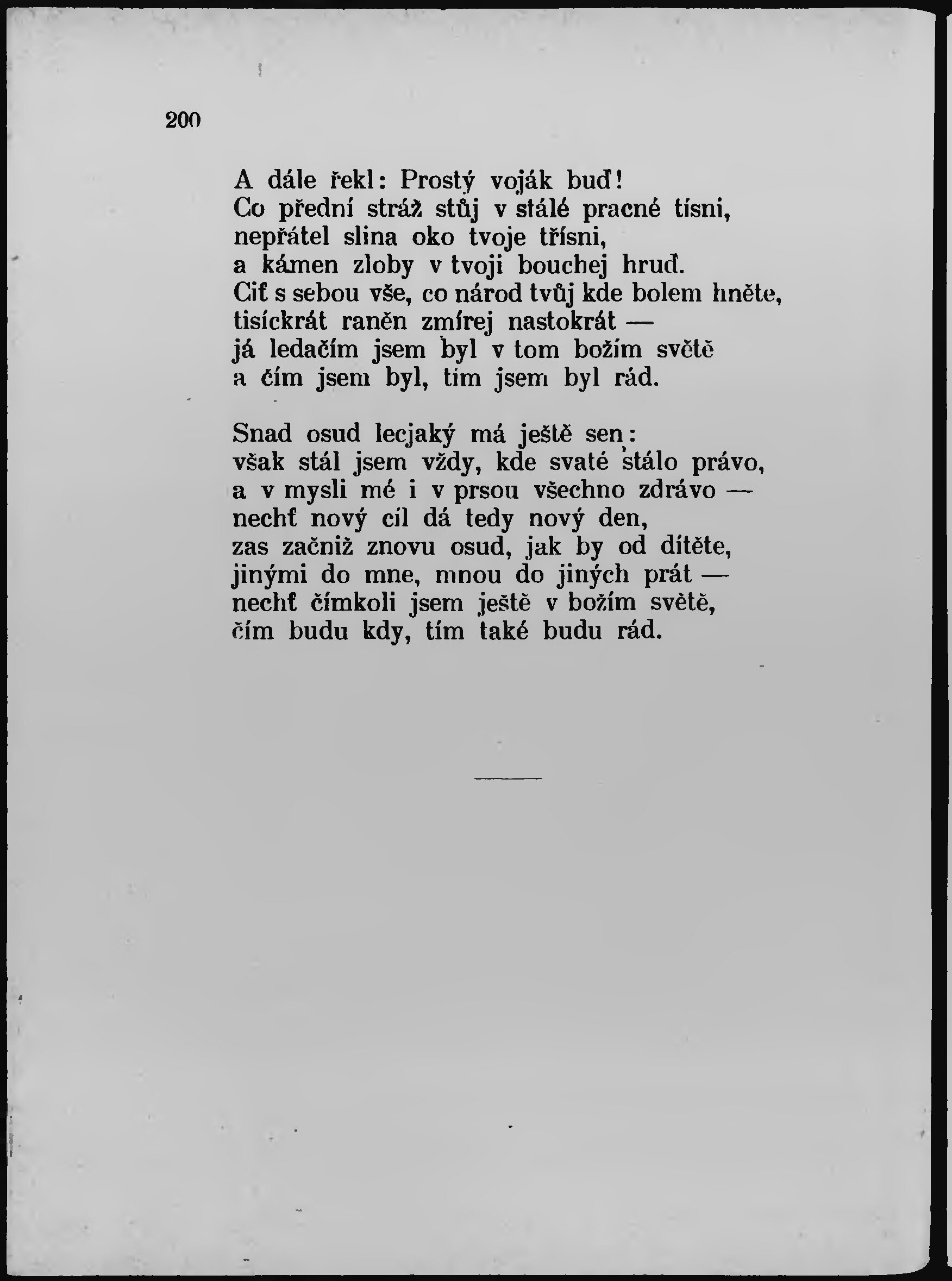 200

A dále řekl: Prostý voják buď!
Co přední stráž stůj v stálé pracné tísni,
nepřátel slina oko tvoje třísni,
a kámen zloby v tvoji bouchej hruď.
Ciť s sebou vše, co národ tvůj kde bolem hněte,
tisíckrát raněn zmírej nastokrát —
já ledačím jsem byl v tom božím světě
a čím jsem byl, tím jsem byl rád.

Snad osud lecjaký má ještě sen:
však stál jsem vždy, kde svaté stálo právo,
a v mysli mé i v prsou všechno zdrávo —
nechť nový cíl dá tedy nový den,
zas začniž znovu osud, jak by od dítěte,
jinými do mne, mnou do jiných prát —
nechť čímkoli jsem ještě v božím světě,
čím budu kdy, tím také budu rád.